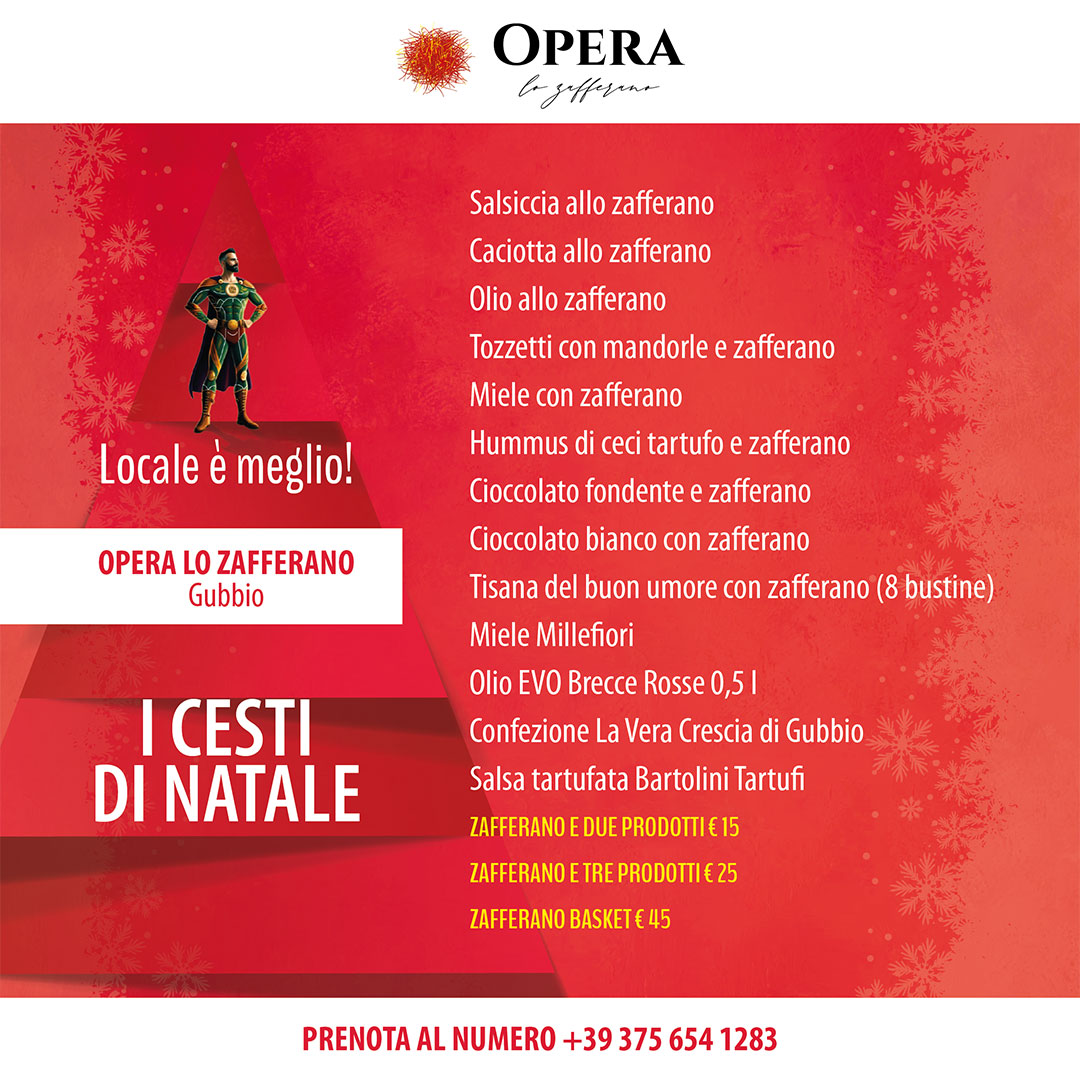 OPERA
lo zafferano

Locale è meglio!

OPERA LO ZAFFERANO
Gubbio

I CESTI DI NATALE

Salsiccia allo zafferano
Caciotta allo zafferano
Olio allo zafferano
Tozzetti con mandorle e zafferano
Miele con zafferano
Hummus di ceci tartufo e zafferano
Cioccolato fondente e zafferano
Cioccolato bianco con zafferano
Tisana del buon umore con zafferano (8 bustine)
Miele Millefiori
Olio EVO Brecce Rosse 0,5 l
Confezione La Vera Crescia di Gubbio
Salsa tartufata Bartolini Tartufi

ZAFFERANO E DUE PRODOTTI € 15
ZAFFERANO E TRE PRODOTTI € 25
ZAFFERANO BASKET € 45

PRENOTA AL NUMERO +39 375 654 1283